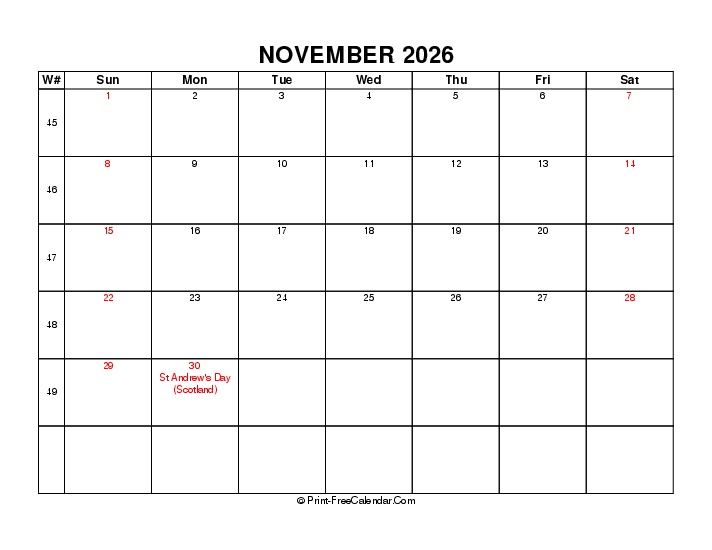 NOVEMBER 2026

| W# | Sun | Mon | Tue | Wed | Thu | Fri | Sat |
|---|---|---|---|---|---|---|---|
| 45 | 1 | 2 | 3 | 4 | 5 | 6 | 7 |
| 46 | 8 | 9 | 10 | 11 | 12 | 13 | 14 |
| 47 | 15 | 16 | 17 | 18 | 19 | 20 | 21 |
| 48 | 22 | 23 | 24 | 25 | 26 | 27 | 28 |
| 49 | 29 | 30 St Andrew's Day (Scotland) | | | | | |
| | | | | | | | |

© Print-FreeCalendar.Com